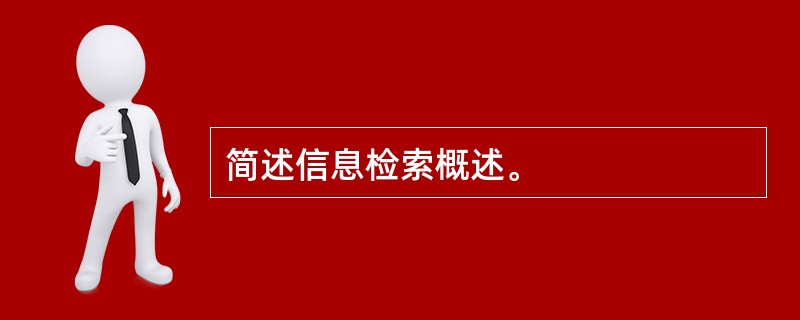 简述信息检索概述。